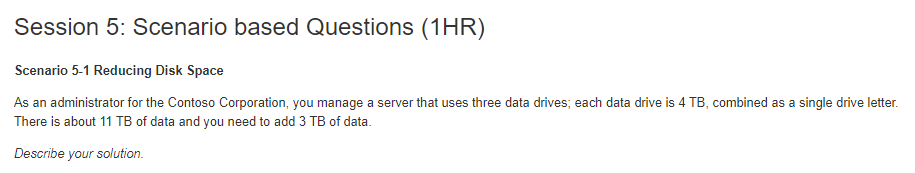 Session 5: Scenario based Questions (1HR)

Scenario 5-1 Reducing Disk Space

As an administrator for the Contoso Corporation, you manage a server that uses three data drives; each data drive is 4 TB, combined as a single drive letter. There is about 11 TB of data and you need to add 3 TB of data.

Describe your solution.